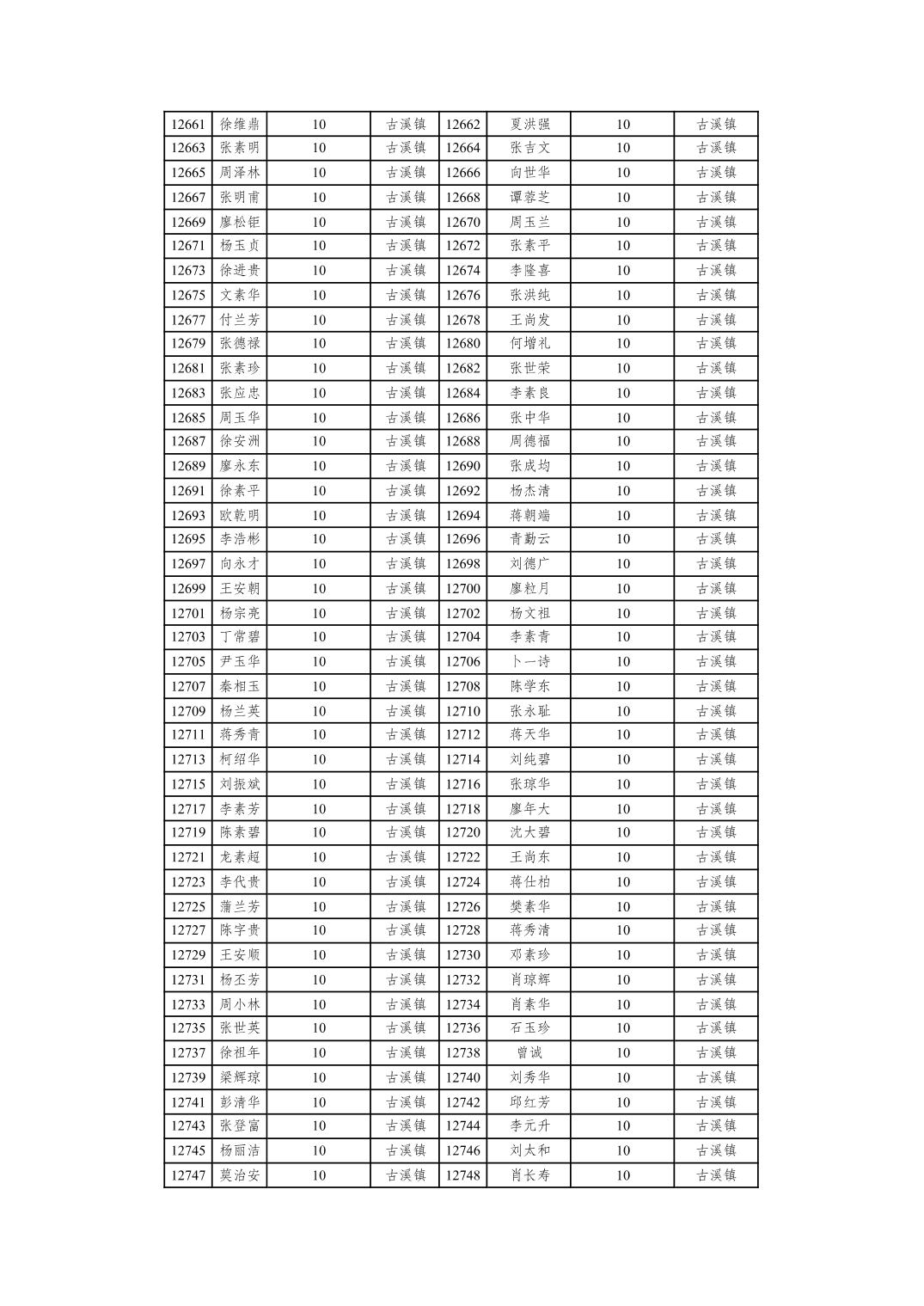 | 12661 | 徐维鼎 | 10 | 古溪镇 | 12662 | 夏洪强 | 10 | 古溪镇 |
|---|---|---|---|---|---|---|---|
| 12663 | 张素明 | 10 | 古溪镇 | 12664 | 张吉文 | 10 | 古溪镇 |
| 12665 | 周泽林 | 10 | 古溪镇 | 12666 | 向世华 | 10 | 古溪镇 |
| 12667 | 张明甫 | 10 | 古溪镇 | 12668 | 谭蓉芝 | 10 | 古溪镇 |
| 12669 | 廖松钜 | 10 | 古溪镇 | 12670 | 周玉兰 | 10 | 古溪镇 |
| 12671 | 杨玉贞 | 10 | 古溪镇 | 12672 | 张素平 | 10 | 古溪镇 |
| 12673 | 徐进贵 | 10 | 古溪镇 | 12674 | 李隆喜 | 10 | 古溪镇 |
| 12675 | 文素华 | 10 | 古溪镇 | 12676 | 张洪纯 | 10 | 古溪镇 |
| 12677 | 付兰芳 | 10 | 古溪镇 | 12678 | 王尚发 | 10 | 古溪镇 |
| 12679 | 张德禄 | 10 | 古溪镇 | 12680 | 何增礼 | 10 | 古溪镇 |
| 12681 | 张素珍 | 10 | 古溪镇 | 12682 | 张世荣 | 10 | 古溪镇 |
| 12683 | 张应忠 | 10 | 古溪镇 | 12684 | 李素良 | 10 | 古溪镇 |
| 12685 | 周玉华 | 10 | 古溪镇 | 12686 | 张中华 | 10 | 古溪镇 |
| 12687 | 徐安洲 | 10 | 古溪镇 | 12688 | 周德福 | 10 | 古溪镇 |
| 12689 | 廖永东 | 10 | 古溪镇 | 12690 | 张成均 | 10 | 古溪镇 |
| 12691 | 徐素平 | 10 | 古溪镇 | 12692 | 杨杰清 | 10 | 古溪镇 |
| 12693 | 欧乾明 | 10 | 古溪镇 | 12694 | 蒋朝端 | 10 | 古溪镇 |
| 12695 | 李浩彬 | 10 | 古溪镇 | 12696 | 青勤云 | 10 | 古溪镇 |
| 12697 | 向永才 | 10 | 古溪镇 | 12698 | 刘德广 | 10 | 古溪镇 |
| 12699 | 王安朝 | 10 | 古溪镇 | 12700 | 廖粒月 | 10 | 古溪镇 |
| 12701 | 杨宗亮 | 10 | 古溪镇 | 12702 | 杨文祖 | 10 | 古溪镇 |
| 12703 | 丁常碧 | 10 | 古溪镇 | 12704 | 李素青 | 10 | 古溪镇 |
| 12705 | 尹玉华 | 10 | 古溪镇 | 12706 | 卜一诗 | 10 | 古溪镇 |
| 12707 | 秦相玉 | 10 | 古溪镇 | 12708 | 陈学东 | 10 | 古溪镇 |
| 12709 | 杨兰英 | 10 | 古溪镇 | 12710 | 张永耻 | 10 | 古溪镇 |
| 12711 | 蒋秀青 | 10 | 古溪镇 | 12712 | 蒋天华 | 10 | 古溪镇 |
| 12713 | 柯绍华 | 10 | 古溪镇 | 12714 | 刘纯碧 | 10 | 古溪镇 |
| 12715 | 刘振斌 | 10 | 古溪镇 | 12716 | 张琼华 | 10 | 古溪镇 |
| 12717 | 李素芳 | 10 | 古溪镇 | 12718 | 廖年大 | 10 | 古溪镇 |
| 12719 | 陈素碧 | 10 | 古溪镇 | 12720 | 沈大碧 | 10 | 古溪镇 |
| 12721 | 龙素超 | 10 | 古溪镇 | 12722 | 王尚东 | 10 | 古溪镇 |
| 12723 | 李代贵 | 10 | 古溪镇 | 12724 | 蒋仕柏 | 10 | 古溪镇 |
| 12725 | 蒲兰芳 | 10 | 古溪镇 | 12726 | 樊素华 | 10 | 古溪镇 |
| 12727 | 陈字贵 | 10 | 古溪镇 | 12728 | 蒋秀清 | 10 | 古溪镇 |
| 12729 | 王安顺 | 10 | 古溪镇 | 12730 | 邓素珍 | 10 | 古溪镇 |
| 12731 | 杨丕芳 | 10 | 古溪镇 | 12732 | 肖琼辉 | 10 | 古溪镇 |
| 12733 | 周小林 | 10 | 古溪镇 | 12734 | 肖素华 | 10 | 古溪镇 |
| 12735 | 张世英 | 10 | 古溪镇 | 12736 | 石玉珍 | 10 | 古溪镇 |
| 12737 | 徐祖年 | 10 | 古溪镇 | 12738 | 曾诚 | 10 | 古溪镇 |
| 12739 | 梁辉琼 | 10 | 古溪镇 | 12740 | 刘秀华 | 10 | 古溪镇 |
| 12741 | 彭清华 | 10 | 古溪镇 | 12742 | 邱红芳 | 10 | 古溪镇 |
| 12743 | 张登富 | 10 | 古溪镇 | 12744 | 李元升 | 10 | 古溪镇 |
| 12745 | 杨丽洁 | 10 | 古溪镇 | 12746 | 刘太和 | 10 | 古溪镇 |
| 12747 | 莫治安 | 10 | 古溪镇 | 12748 | 肖长寿 | 10 | 古溪镇 |